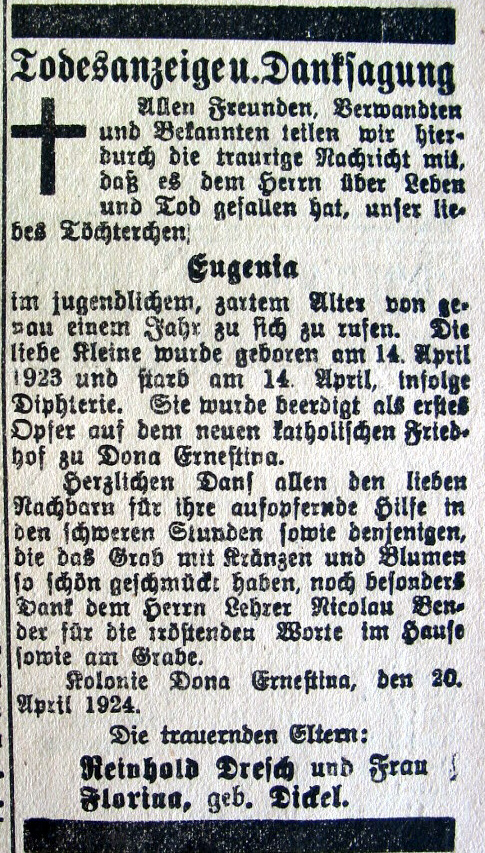 Todesanzeige u. Danksagung

Allen Freunden, Verwandten und Bekannten teilen wir hierdurch die traurige Nachricht mit, daß es dem Herrn über Leben und Tod gefallen hat, unser liebes Töchterchen

Eugenia

im jugendlichem, zartem Alter von genau einem Jahr zu sich zu rufen. Die liebe Kleine wurde geboren am 14. April 1923 und starb am 14. April, infolge Diphterie. Sie wurde beerdigt als erstes Opfer auf dem neuen katholischen Friedhof zu Dona Ernestina.

Herzlichen Dank allen den lieben Nachbarn für ihre aufopfernde Hilfe in den schweren Stunden sowie denjenigen, die das Grab mit Kränzen und Blumen so schön geschmückt haben, noch besonders Dank dem Herrn Lehrer Nicolau Bender für die tröstenden Worte im Hause sowie am Grabe.

Kolonie Dona Ernestina, den 20. April 1924.

Die trauernden Eltern:
Reinhold Dresch und Frau
Florina, geb. Dickel.